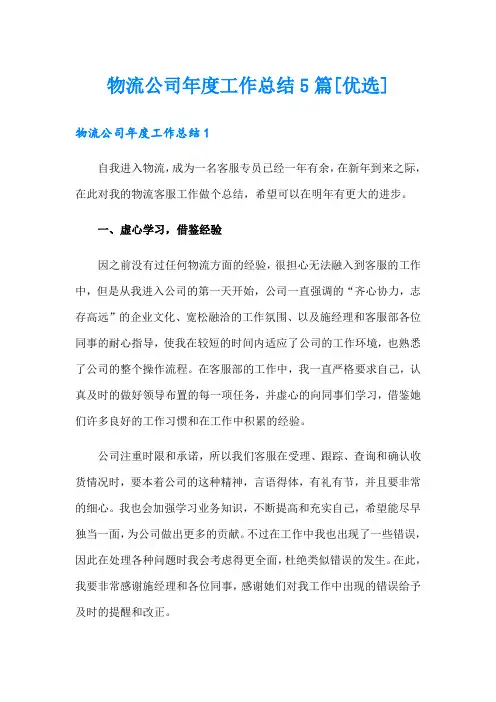 物流公司年度工作总结5篇[优选]

物流公司年度工作总结1

自我进入物流，成为一名客服专员已经一年有余，在新年到来之际，在此对我的物流客服工作做个总结，希望可以在明年有更大的进步。

一、虚心学习，借鉴经验

因之前没有过任何物流方面的经验，很担心无法融入到客服的工作中，但是从我进入公司的第一天开始，公司一直强调的“齐心协力，志存高远”的企业文化、宽松融洽的工作氛围、以及施经理和客服部各位同事的耐心指导，使我在较短的时间内适应了公司的工作环境，也熟悉了公司的整个操作流程。在客服部的工作中，我一直严格要求自己，认真及时的做好领导布置的每一项任务，并虚心的向同事们学习，借鉴她们许多良好的工作习惯和在工作中积累的经验。

公司注重时限和承诺，所以我们客服在受理、跟踪、查询和确认收货情况时，要本着公司的这种精神，言语得体，有礼有节，并且要非常的细心。我也会加强学习业务知识，不断提高和充实自己，希望能尽早独当一面，为公司做出更多的贡献。不过在工作中我也出现了一些错误，因此在处理各种问题时我会考虑得更全面，杜绝类似错误的发生。在此，我要非常感谢施经理和各位同事，感谢她们对我工作中出现的错误给予及时的提醒和改正。